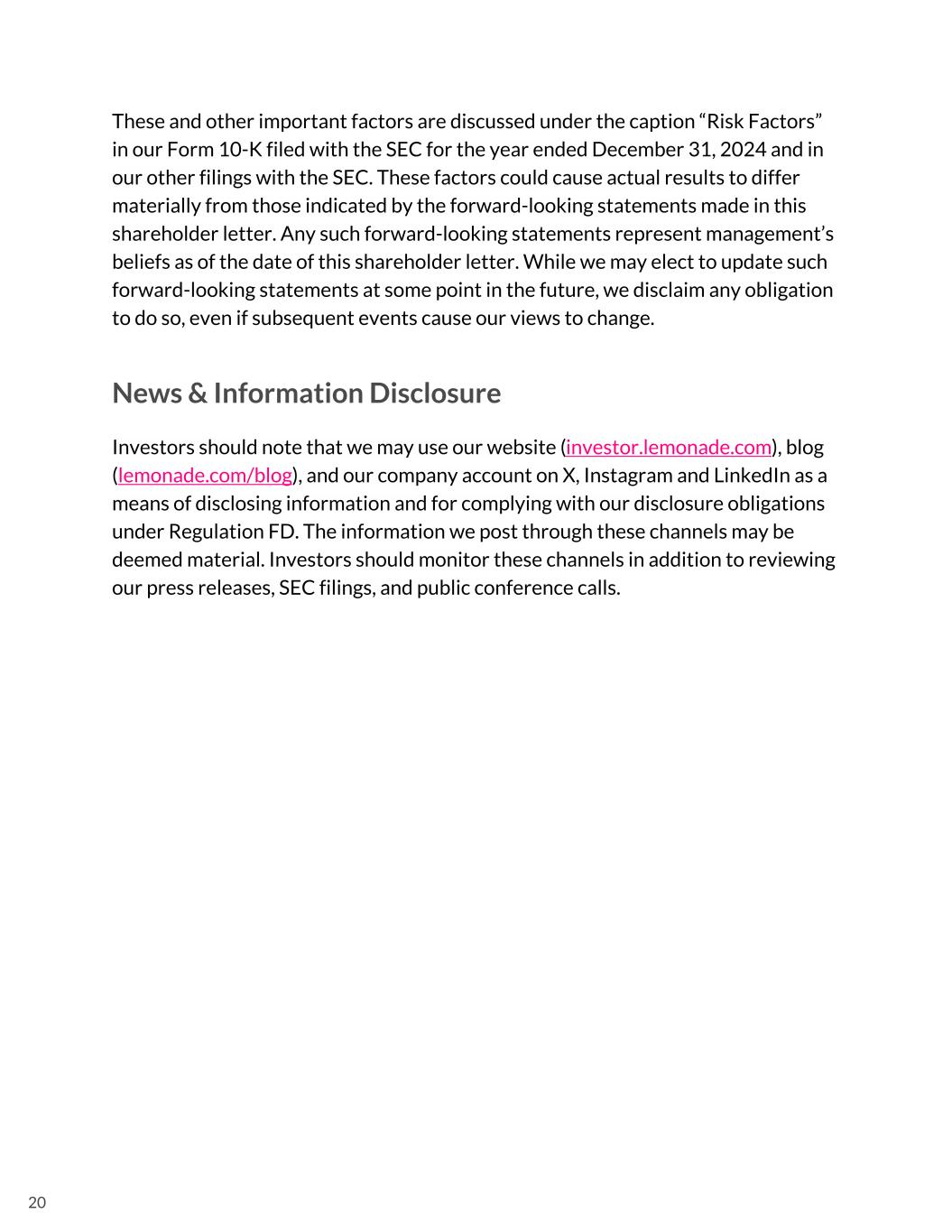 These and other important factors are discussed under the caption “Risk Factors” in our Form 10-K filed with the SEC for the year ended December 31, 2024 and in our other filings with the SEC. These factors could cause actual results to differ materially from those indicated by the forward-looking statements made in this shareholder letter. Any such forward-looking statements represent management’s beliefs as of the date of this shareholder letter. While we may elect to update such forward-looking statements at some point in the future, we disclaim any obligation to do so, even if subsequent events cause our views to change.

News & Information Disclosure

Investors should note that we may use our website (investor.lemonade.com), blog (lemonade.com/blog), and our company account on X, Instagram and LinkedIn as a means of disclosing information and for complying with our disclosure obligations under Regulation FD. The information we post through these channels may be deemed material. Investors should monitor these channels in addition to reviewing our press releases, SEC filings, and public conference calls.

20